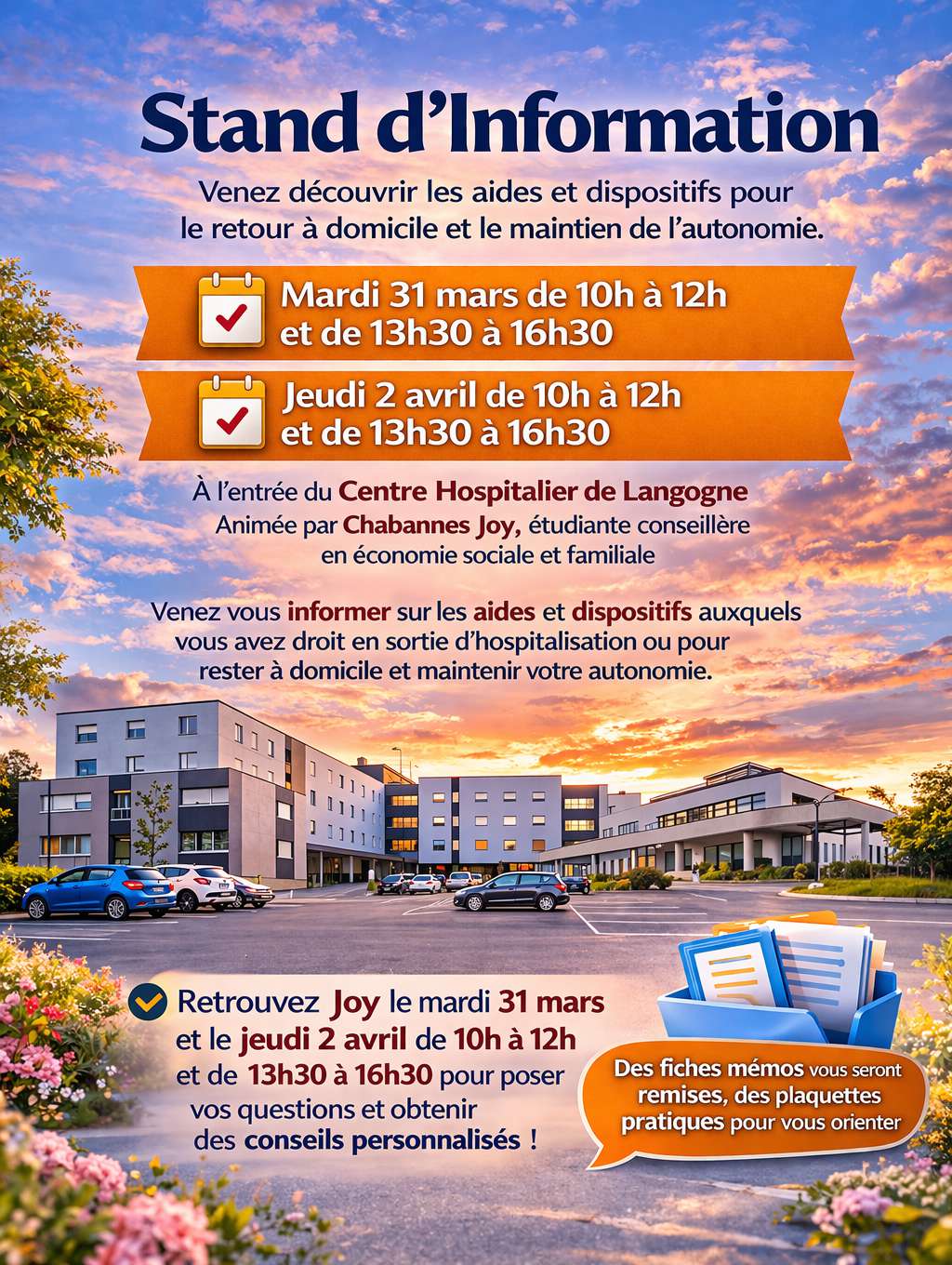 Stand d'Information

Venez découvrir les aides et dispositifs pour le retour à domicile et le maintien de l'autonomie.

Mardi 31 mars de 10h à 12h
et de 13h30 à 16h30

Jeudi 2 avril de 10h à 12h
et de 13h30 à 16h30

À l'entrée du Centre Hospitalier de Langogne
Animée par Chabannes Joy, étudiante conseillère en économie sociale et familiale

Venez vous informer sur les aides et dispositifs auxquels vous avez droit en sortie d'hospitalisation ou pour rester à domicile et maintenir votre autonomie.

Retrouvez Joy le mardi 31 mars et le jeudi 2 avril de 10h à 12h et de 13h30 à 16h30 pour poser vos questions et obtenir des conseils personnalisés !

Des fiches mémos vous seront remises, des plaquettes pratiques pour vous orienter